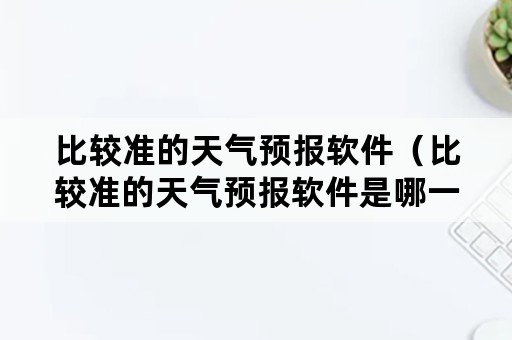 比较准的天气预报软件（比较准的天气预报软件是哪一